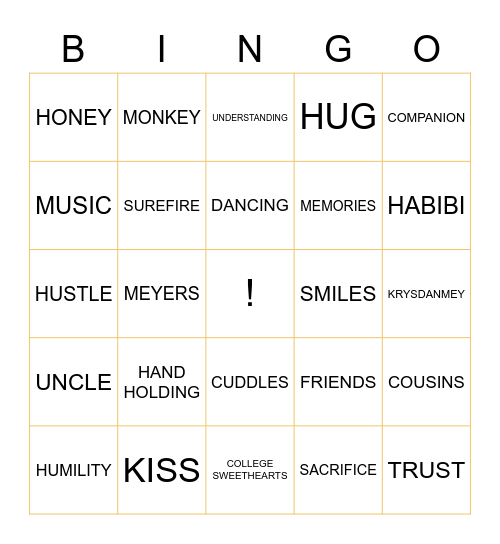 | B | I | N | G | O |
|---|---|---|---|---|
| HONEY | MONKEY | UNDERSTANDING | HUG | COMPANION |
| MUSIC | SUREFIRE | DANCING | MEMORIES | HABIBI |
| HUSTLE | MEYERS | ! | SMILES | KRYSDANMEY |
| UNCLE | HAND HOLDING | CUDDLES | FRIENDS | COUSINS |
| HUMILITY | KISS | COLLEGE SWEETHEARTS | SACRIFICE | TRUST |